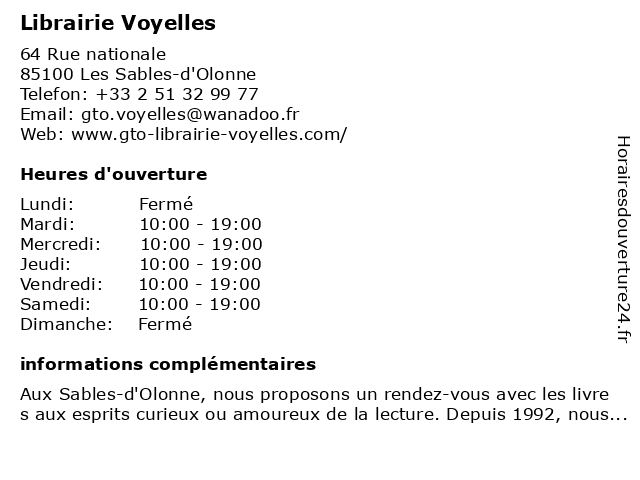 Librairie Voyelles

64 Rue nationale
85100 Les Sables-d'Olonne
Telefon: +33 2 51 32 99 77
Email: gto.voyelles@wanadoo.fr
Web: www.gto-librairie-voyelles.com/

Heures d'ouverture

| Lundi: | Fermé |
|---|---|
| Mardi: | 10:00 - 19:00 |
| Mercredi: | 10:00 - 19:00 |
| Jeudi: | 10:00 - 19:00 |
| Vendredi: | 10:00 - 19:00 |
| Samedi: | 10:00 - 19:00 |
| Dimanche: | Fermé |

informations complémentaires

Aux Sables-d'Olonne, nous proposons un rendez-vous avec les livres aux esprits curieux ou amoureux de la lecture. Depuis 1992, nous...

Horairesdouverture24.fr